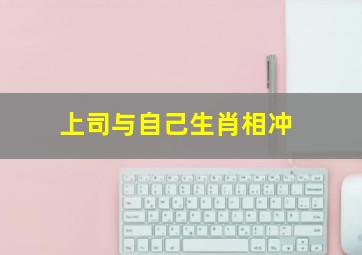 上司与自己生肖相冲